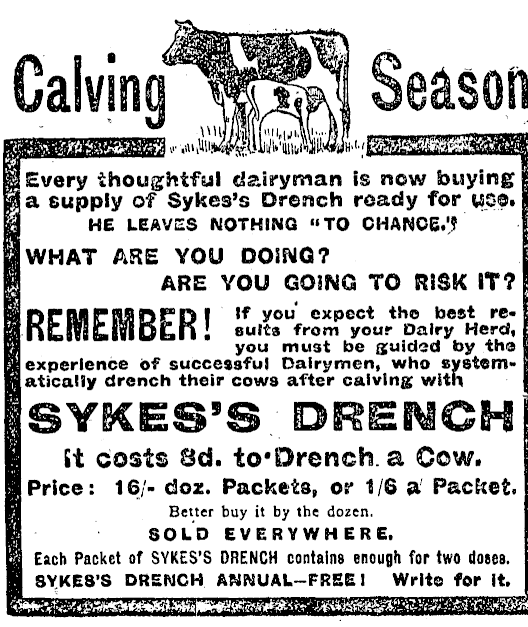 Calving Season

Every thoughtful dairyman is now buying a supply of Sykes's Drench ready for use.

HE LEAVES NOTHING "TO CHANCE."

WHAT ARE YOU DOING?

ARE YOU GOING TO RISK IT?

REMEMBER! If you expect the best results from your Dairy Herd, you must be guided by the experience of successful Dairymen, who systematically drench their cows after calving with

SYKES'S DRENCH

It costs 8d. to Drench a Cow.

Price: 16/- doz. Packets, or 1/6 a Packet.

Better buy it by the dozen.

SOLD EVERYWHERE.

Each Packet of SYKES'S DRENCH contains enough for two doses.

SYKES'S DRENCH ANNUAL—FREE! Write for it.